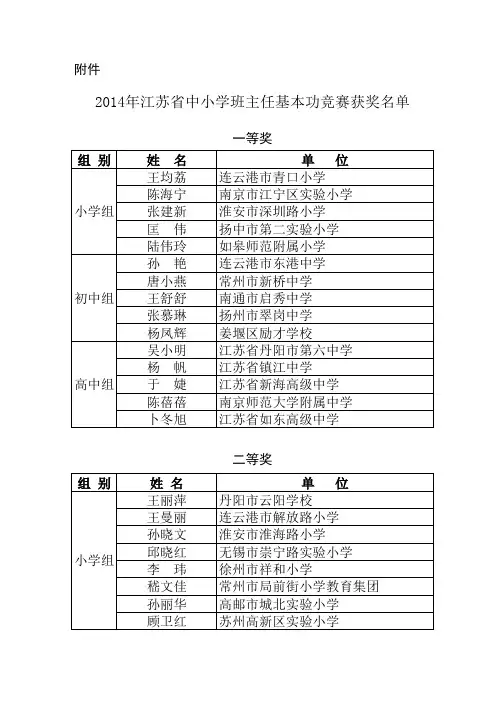 附件

2014年江苏省中小学班主任基本功竞赛获奖名单

一等奖

| 组 别 | 姓 名 | 单 位 |
|---|---|---|
| 小学组 | 王均荔 | 连云港市青口小学 |
| | 陈海宁 | 南京市江宁区实验小学 |
| | 张建新 | 淮安市深圳路小学 |
| | 匡 伟 | 扬中市第二实验小学 |
| | 陆伟玲 | 如皋师范附属小学 |
| 初中组 | 孙 艳 | 连云港市东港中学 |
| | 唐小燕 | 常州市新桥中学 |
| | 王舒舒 | 南通市启秀中学 |
| | 张慕琳 | 扬州市翠岗中学 |
| | 杨凤辉 | 姜堰区励才学校 |
| 高中组 | 吴小明 | 江苏省丹阳市第六中学 |
| | 杨 帆 | 江苏省镇江中学 |
| | 于 婕 | 江苏省新海高级中学 |
| | 陈蓓蓓 | 南京师范大学附属中学 |
| | 卜冬旭 | 江苏省如东高级中学 |

二等奖

| 组 别 | 姓 名 | 单 位 |
|---|---|---|
| 小学组 | 王丽萍 | 丹阳市云阳学校 |
| | 王曼丽 | 连云港市解放路小学 |
| | 孙晓文 | 淮安市淮海路小学 |
| | 邱晓红 | 无锡市崇宁路实验小学 |
| | 李 玮 | 徐州市祥和小学 |
| | 嵇文佳 | 常州市局前街小学教育集团 |
| | 孙丽华 | 高邮市城北实验小学 |
| | 顾卫红 | 苏州高新区实验小学 |